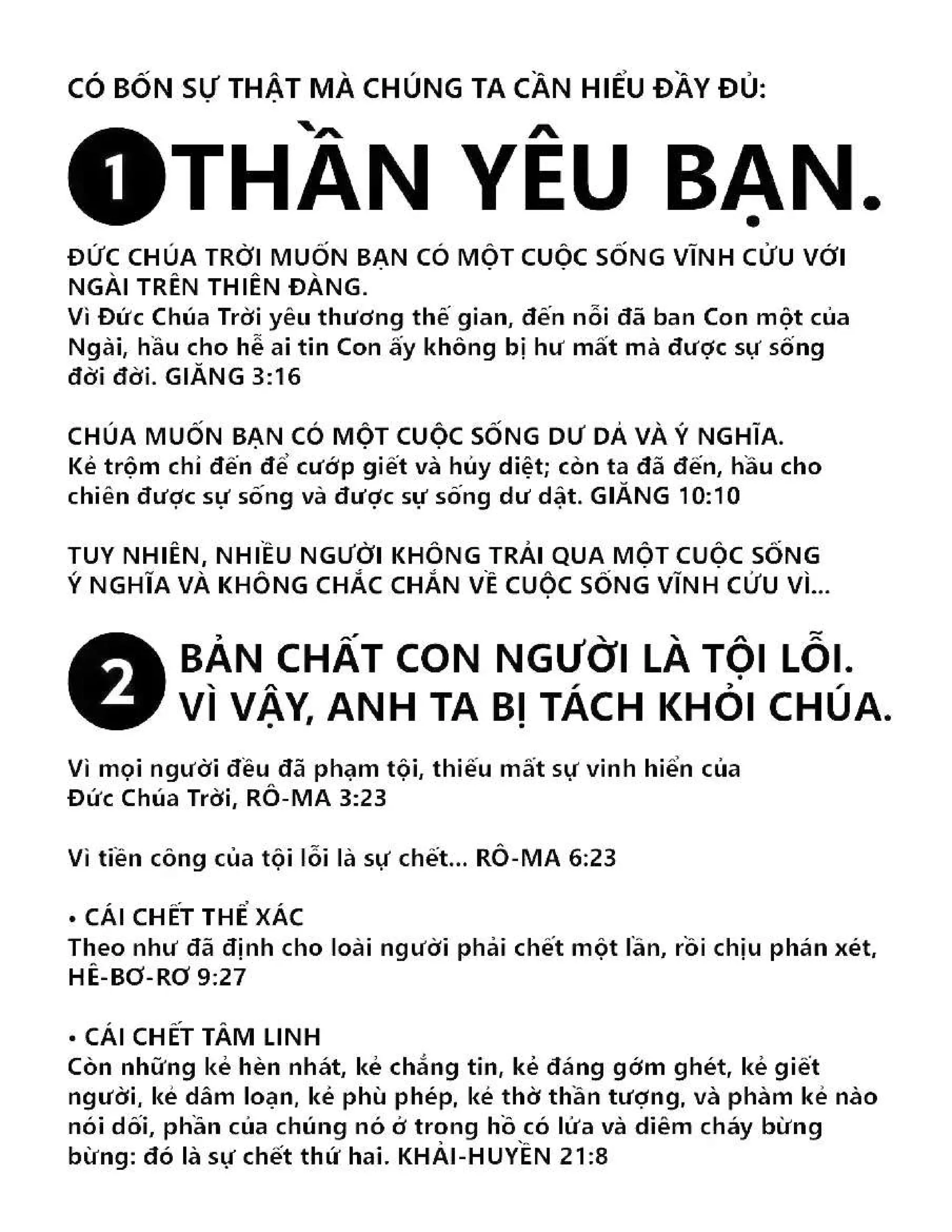 CÓ BỐN SỰ THẬT MÀ CHÚNG TA CẦN HIỂU ĐẦY ĐỦ:

1 THẦN YÊU BẠN.

ĐỨC CHÚA TRỜI MUỐN BẠN CÓ MỘT CUỘC SỐNG VĨNH CỬU VỚI NGÀI TRÊN THIÊN ĐÀNG.
Vì Đức Chúa Trời yêu thương thế gian, đến nỗi đã ban Con một của Ngài, hầu cho hễ ai tin Con ấy không bị hư mất mà được sự sống đời đời. GIĂNG 3:16

CHÚA MUỐN BẠN CÓ MỘT CUỘC SỐNG DƯ DẢ VÀ Ý NGHĨA.
Kẻ trộm chỉ đến để cướp giết và hủy diệt; còn ta đã đến, hầu cho chiên được sự sống và được sự sống dư dật. GIĂNG 10:10

TUY NHIÊN, NHIỀU NGƯỜI KHÔNG TRẢI QUA MỘT CUỘC SỐNG Ý NGHĨA VÀ KHÔNG CHẮC CHẮN VỀ CUỘC SỐNG VĨNH CỬU VÌ...

2 BẢN CHẤT CON NGƯỜI LÀ TỘI LỖI. VÌ VẬY, ANH TA BỊ TÁCH KHỎI CHÚA.

Vì mọi người đều đã phạm tội, thiếu mất sự vinh hiển của Đức Chúa Trời, RÔ-MA 3:23

Vì tiền công của tội lỗi là sự chết... RÔ-MA 6:23

• CÁI CHẾT THỂ XÁC
Theo như đã định cho loài người phải chết một lần, rồi chịu phán xét, HÊ-BƠ-RƠ 9:27

• CÁI CHẾT TÂM LINH
Còn những kẻ hèn nhát, kẻ chẳng tin, kẻ đáng gớm ghét, kẻ giết người, kẻ dâm loạn, kẻ phù phép, kẻ thờ thần tượng, và phàm kẻ nào nói dối, phần của chúng nó ở trong hồ có lửa và diêm cháy bừng bừng: đó là sự chết thứ hai. KHẢI-HUYỀN 21:8